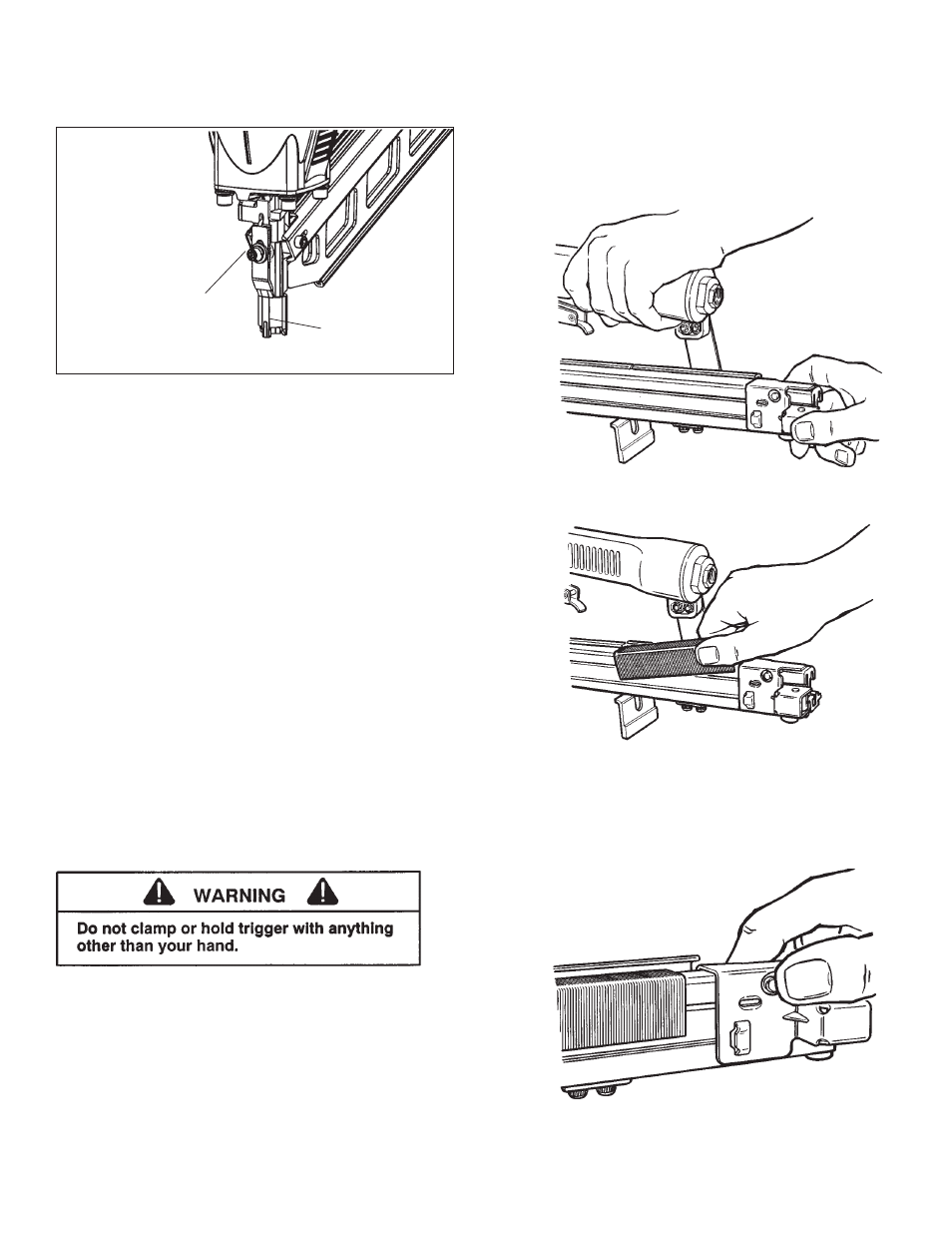 WARNING

Do not clamp or hold trigger with anything other than your hand.